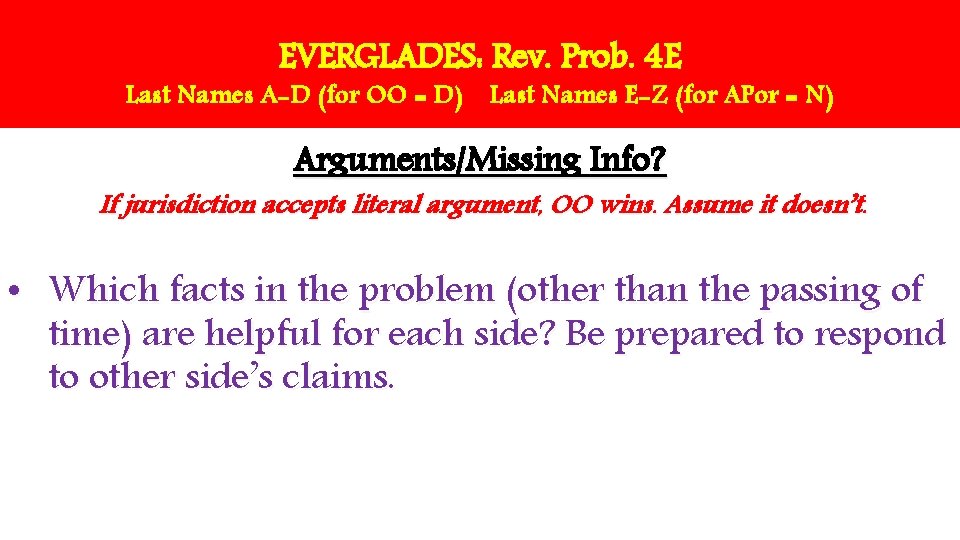 EVERGLADES: Rev. Prob. 4E
Last Names A-D (for OO = D) Last Names E-Z (for APor = N)

Arguments/Missing Info?
If jurisdiction accepts literal argument, OO wins. Assume it doesn't.

• Which facts in the problem (other than the passing of time) are helpful for each side? Be prepared to respond to other side's claims.